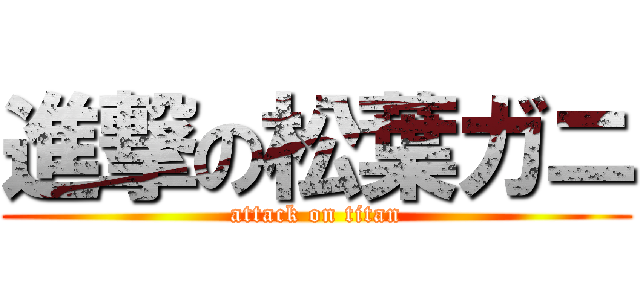 進撃の松葉ガニ
attack on titan